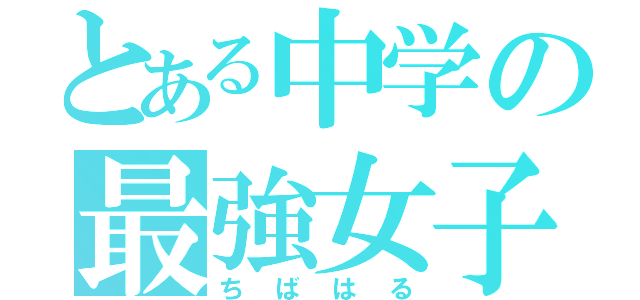 とある中学の
最強女子
ちばはる